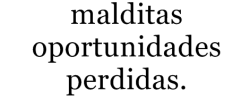 malditas oportunidades perdidas.